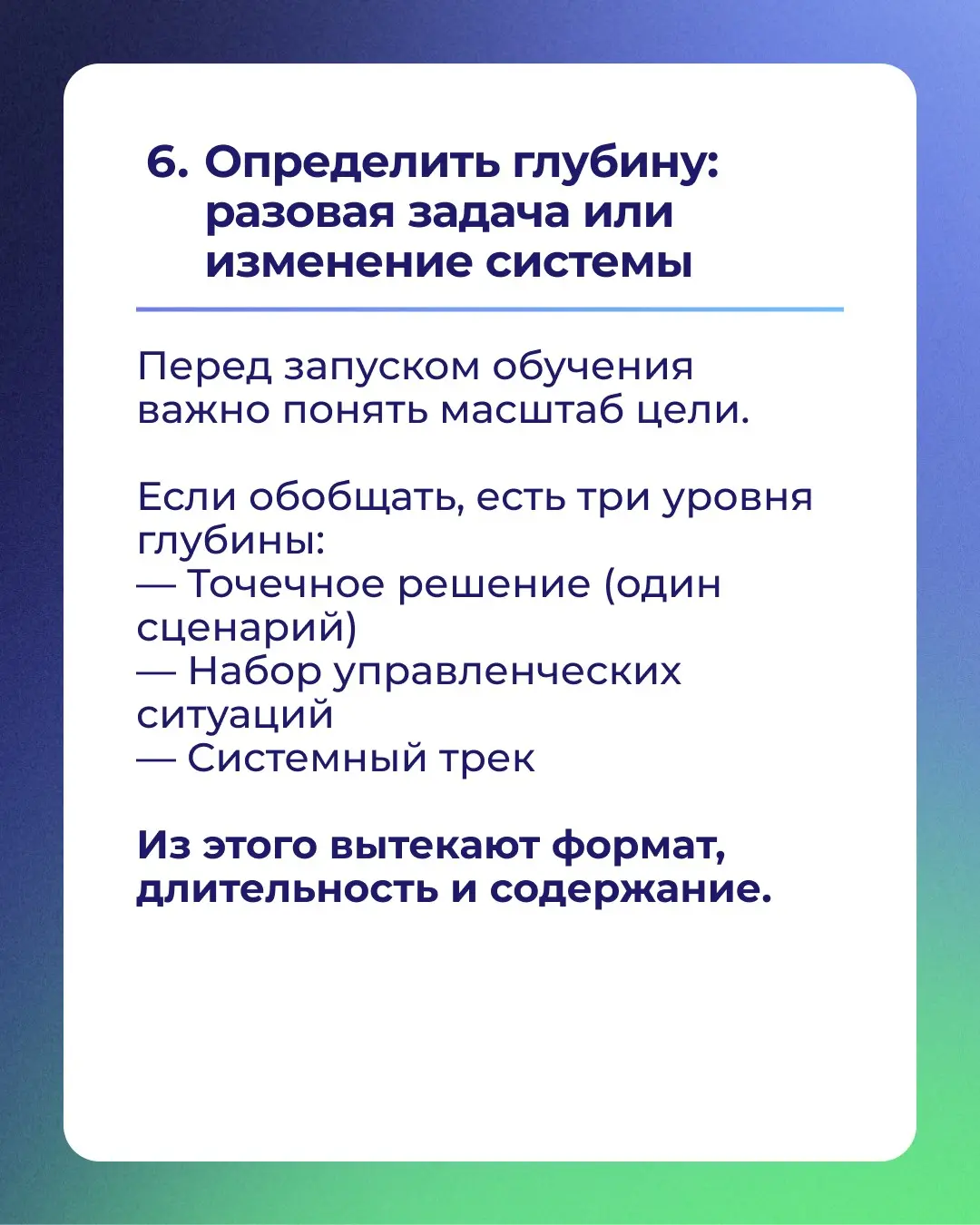 6. Определить глубину: разовая задача или изменение системы

Перед запуском обучения важно понять масштаб цели.

Если обобщать, есть три уровня глубины:
— Точечное решение (один сценарий)
— Набор управленческих ситуаций
— Системный трек

Из этого вытекают формат, длительность и содержание.